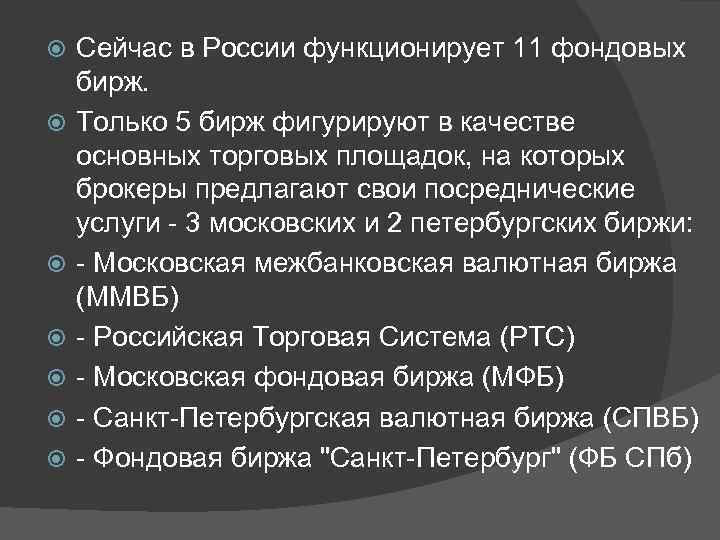 Сейчас в России функционирует 11 фондовых бирж.

Только 5 бирж фигурируют в качестве основных торговых площадок, на которых брокеры предлагают свои посреднические услуги - 3 московских и 2 петербургских биржи:

- Московская межбанковская валютная биржа (ММВБ)

- Российская Торговая Система (РТС)

- Московская фондовая биржа (МФБ)

- Санкт-Петербургская валютная биржа (СПВБ)

- Фондовая биржа "Санкт-Петербург" (ФБ СПб)